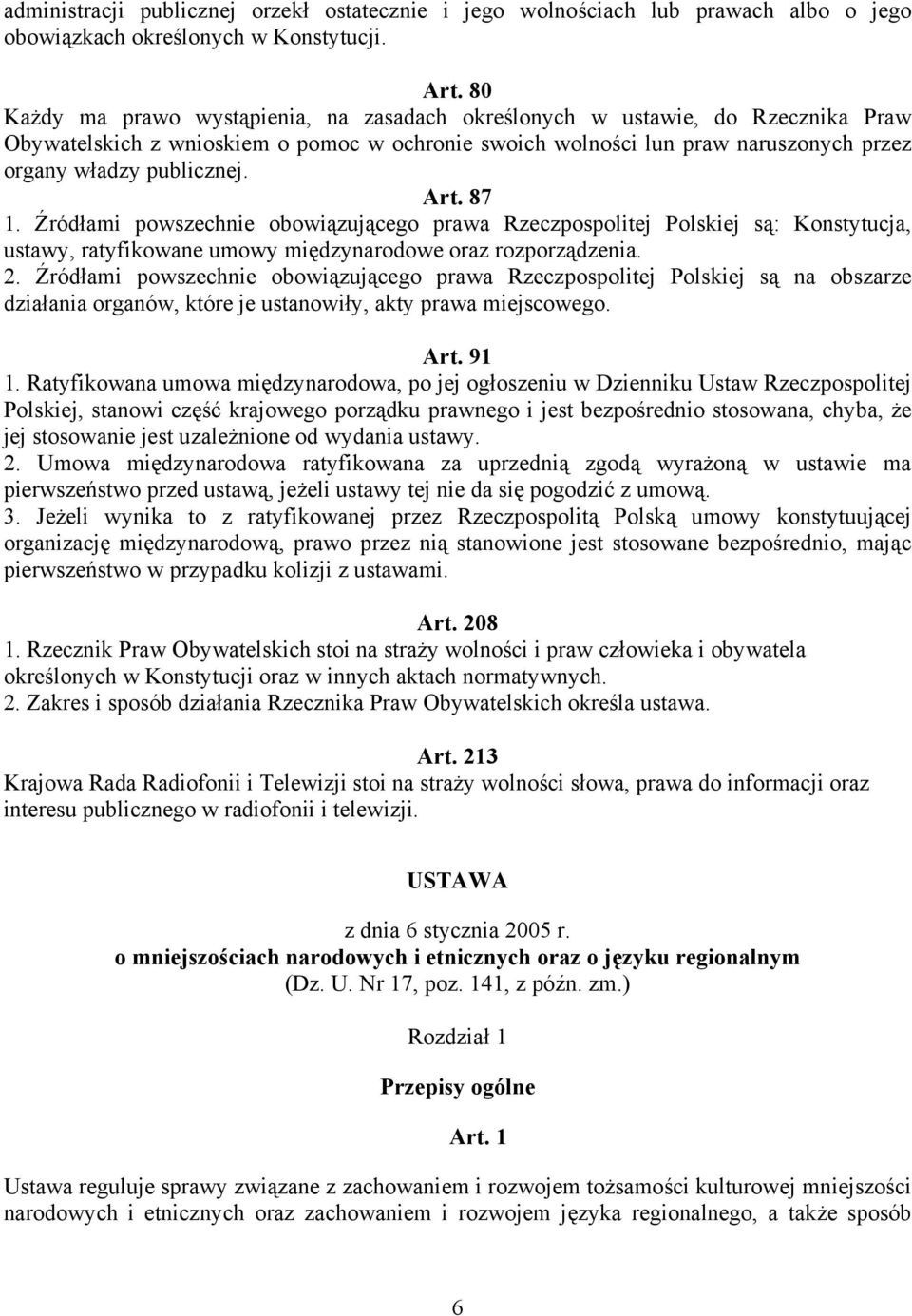 administracji publicznej orzekł ostatecznie i jego wolnościach lub prawach albo o jego obowiązkach określonych w Konstytucji.

Art. 80
Każdy ma prawo wystąpienia, na zasadach określonych w ustawie, do Rzecznika Praw Obywatelskich z wnioskiem o pomoc w ochronie swoich wolności lun praw naruszonych przez organy władzy publicznej.

Art. 87
1. Źródłami powszechnie obowiązującego prawa Rzeczpospolitej Polskiej są: Konstytucja, ustawy, ratyfikowane umowy międzynarodowe oraz rozporządzenia.
2. Źródłami powszechnie obowiązującego prawa Rzeczpospolitej Polskiej są na obszarze działania organów, które je ustanowiły, akty prawa miejscowego.

Art. 91
1. Ratyfikowana umowa międzynarodowa, po jej ogłoszeniu w Dzienniku Ustaw Rzeczpospolitej Polskiej, stanowi część krajowego porządku prawnego i jest bezpośrednio stosowana, chyba, że jej stosowanie jest uzależnione od wydania ustawy.
2. Umowa międzynarodowa ratyfikowana za uprzednią zgodą wyrażoną w ustawie ma pierwszeństwo przed ustawą, jeżeli ustawy tej nie da się pogodzić z umową.
3. Jeżeli wynika to z ratyfikowanej przez Rzeczpospolitą Polską umowy konstytuującej organizację międzynarodową, prawo przez nią stanowione jest stosowane bezpośrednio, mając pierwszeństwo w przypadku kolizji z ustawami.

Art. 208
1. Rzecznik Praw Obywatelskich stoi na straży wolności i praw człowieka i obywatela określonych w Konstytucji oraz w innych aktach normatywnych.
2. Zakres i sposób działania Rzecznika Praw Obywatelskich określa ustawa.

Art. 213
Krajowa Rada Radiofonii i Telewizji stoi na straży wolności słowa, prawa do informacji oraz interesu publicznego w radiofonii i telewizji.

USTAWA

z dnia 6 stycznia 2005 r.
o mniejszościach narodowych i etnicznych oraz o języku regionalnym
(Dz. U. Nr 17, poz. 141, z późn. zm.)

Rozdział 1

Przepisy ogólne

Art. 1

Ustawa reguluje sprawy związane z zachowaniem i rozwojem tożsamości kulturowej mniejszości narodowych i etnicznych oraz zachowaniem i rozwojem języka regionalnego, a także sposób

6